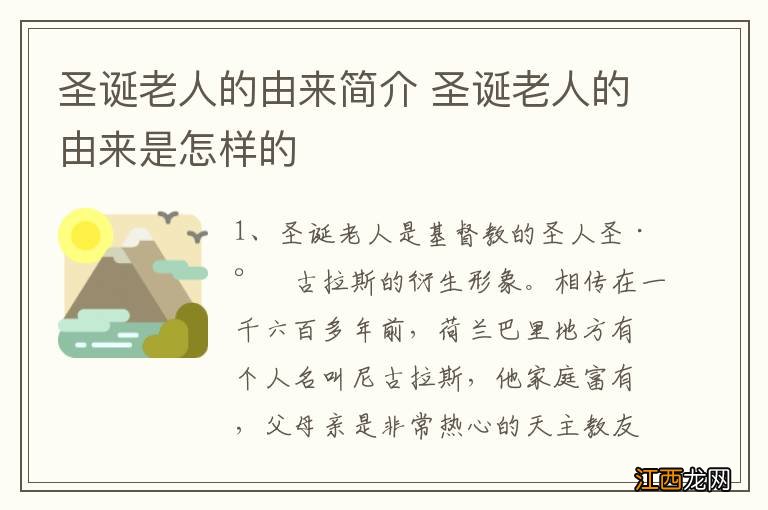 圣诞老人的由来简介 圣诞老人的由来是怎样的

1、圣诞老人是基督教的圣人圣·。 古拉斯的衍生形象。相传在一千六百多年前，荷兰巴里地方有个人名叫尼古拉斯，他家庭富有，父母亲是非常热心的天主教友

江西龙网